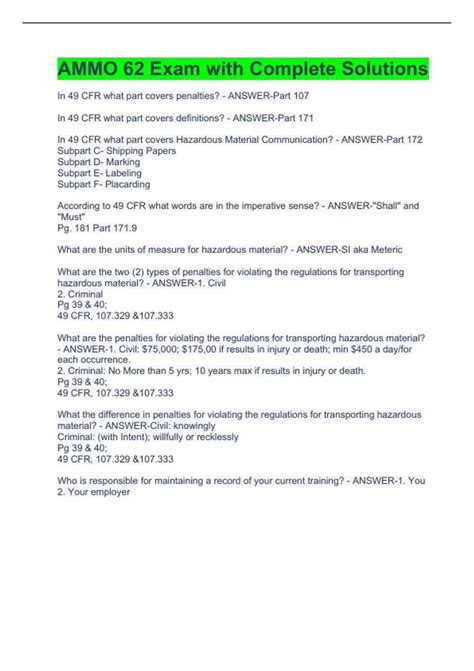 AMMO 62 Exam with Complete Solutions

In 49 CFR what part covers penalties? - ANSWER-Part 107

In 49 CFR what part covers definitions? - ANSWER-Part 171

In 49 CFR what part covers Hazardous Material Communication? - ANSWER-Part 172
Subpart C- Shipping Papers
Subpart D- Marking
Subpart E- Labeling
Subpart F- Placarding

According to 49 CFR what words are in the imperative sense? - ANSWER-"Shall" and "Must"
Pg. 181 Part 171.9

What are the units of measure for hazardous material? - ANSWER-SI aka Meteric

What are the two (2) types of penalties for violating the regulations for transporting hazardous material? - ANSWER-1. Civil
2. Criminal
Pg 39 & 40;
49 CFR, 107.329 &107.333

What are the penalties for violating the regulations for transporting hazardous material? - ANSWER-1. Civil: $75,000; $175,00 if results in injury or death; min $450 a day/for each occurrence.
2. Criminal: No More than 5 yrs; 10 years max if results in injury or death.
Pg 39 & 40;
49 CFR, 107.329 &107.333

What the difference in penalties for violating the regulations for transporting hazardous material? - ANSWER-Civil: knowingly
Criminal: (with Intent); willfully or recklessly
Pg 39 & 40;
49 CFR, 107.329 &107.333

Who is responsible for maintaining a record of your current training? - ANSWER-1. You
2. Your employer